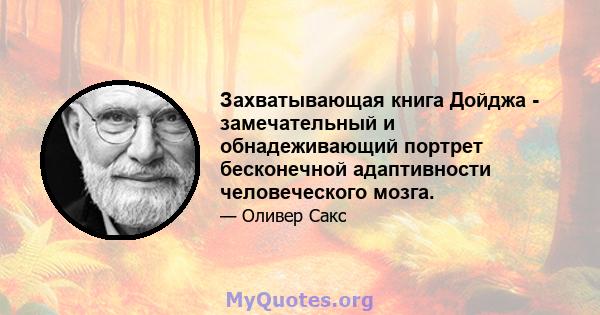 Захватывающая книга Дойджа - замечательный и обнадеживающий портрет бесконечной адаптивности человеческого мозга.

— Оливер Сакс

MyQuotes.org